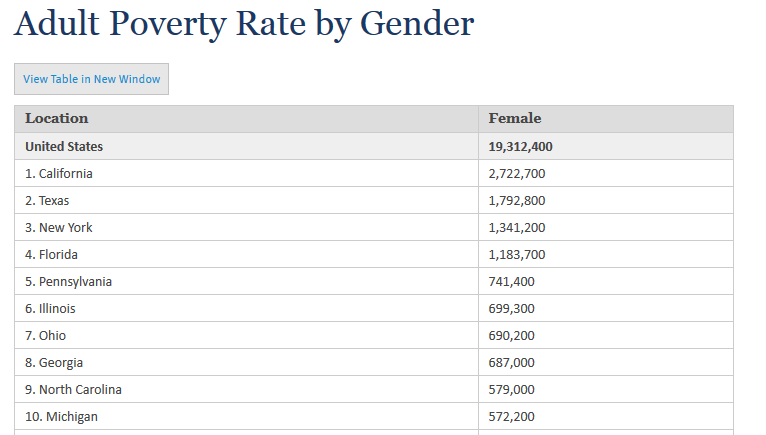 Adult Poverty Rate by Gender

View Table in New Window

| Location | Female |
|---|---|
| United States | 19,312,400 |
| 1. California | 2,722,700 |
| 2. Texas | 1,792,800 |
| 3. New York | 1,341,200 |
| 4. Florida | 1,183,700 |
| 5. Pennsylvania | 741,400 |
| 6. Illinois | 699,300 |
| 7. Ohio | 690,200 |
| 8. Georgia | 687,000 |
| 9. North Carolina | 579,000 |
| 10. Michigan | 572,200 |